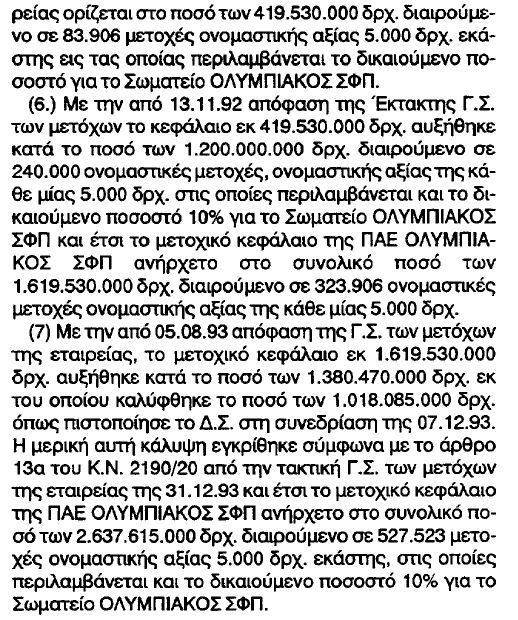 ρείας ορίζεται στο ποσό των 419.530.000 δρχ. διαιρούμενο σε 83.906 μετοχές ονομαστικής αξίας 5.000 δρχ. εκάστης εις τας οποίας περιλαμβάνεται το δικαιούμενο ποσοστό για το Σωματείο ΟΛΥΜΠΙΑΚΟΣ ΣΦΠ.

(6.) Με την από 13.11.92 απόφαση της Έκτακτης Γ.Σ. των μετόχων το κεφάλαιο εκ 419.530.000 δρχ. αυξήθηκε κατά το ποσό των 1.200.000.000 δρχ. διαιρούμενο σε 240.000 ονομαστικές μετοχές, ονομαστικής αξίας της κάθε μίας 5.000 δρχ. στις οποίες περιλαμβάνεται και το δικαιούμενο ποσοστό 10% για το Σωματείο ΟΛΥΜΠΙΑΚΟΣ ΣΦΠ και έτσι το μετοχικό κεφάλαιο της ΠΑΕ ΟΛΥΜΠΙΑΚΟΣ ΣΦΠ ανήρχετο στο συνολικό ποσό των 1.619.530.000 δρχ. διαιρούμενο σε 323.906 ονομαστικές μετοχές ονομαστικής αξίας της κάθε μίας 5.000 δρχ.

(7) Με την από 05.08.93 απόφαση της Γ.Σ. των μετόχων της εταιρείας, το μετοχικό κεφάλαιο εκ 1.619.530.000 δρχ. αυξήθηκε κατά το ποσό των 1.380.470.000 δρχ. εκ του οποίου καλύφθηκε το ποσό των 1.018.085.000 δρχ. όπως πιστοποίησε το Δ.Σ. στη συνεδρίαση της 07.12.93. Η μερική αυτή κάλυψη εγκρίθηκε σύμφωνα με το άρθρο 13α του Κ.Ν. 2190/20 από την τακτική Γ.Σ. των μετόχων της εταιρείας της 31.12.93 και έτσι το μετοχικό κεφάλαιο της ΠΑΕ ΟΛΥΜΠΙΑΚΟΣ ΣΦΠ ανήρχετο στο συνολικό ποσό των 2.637.615.000 δρχ. διαιρούμενο σε 527.523 μετοχές ονομαστικής αξίας 5.000 δρχ. εκάστης, στις οποίες περιλαμβάνεται και το δικαιούμενο ποσοστό 10% για το Σωματείο ΟΛΥΜΠΙΑΚΟΣ ΣΦΠ.